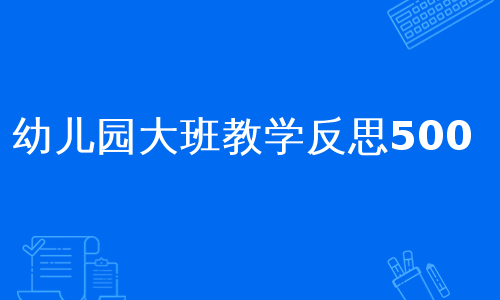 幼儿园大班教学反思500